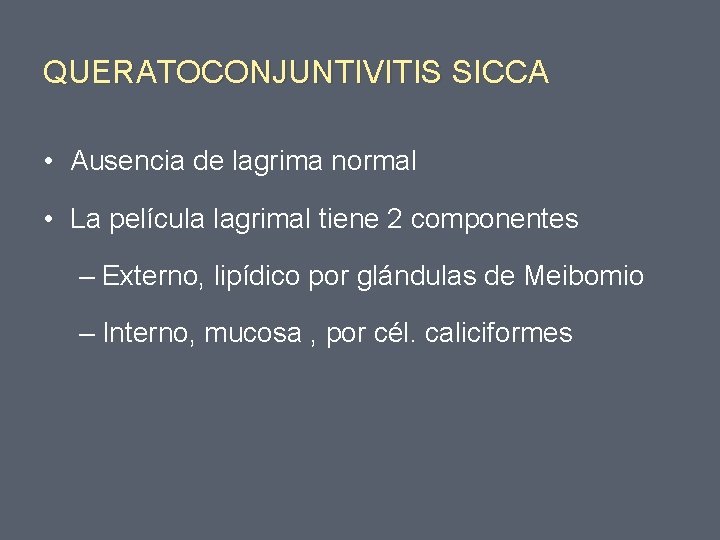 QUERATOCONJUNTIVITIS SICCA

• Ausencia de lagrima normal

• La película lagrimal tiene 2 componentes

– Externo, lipídico por glándulas de Meibomio

– Interno, mucosa , por cél. caliciformes